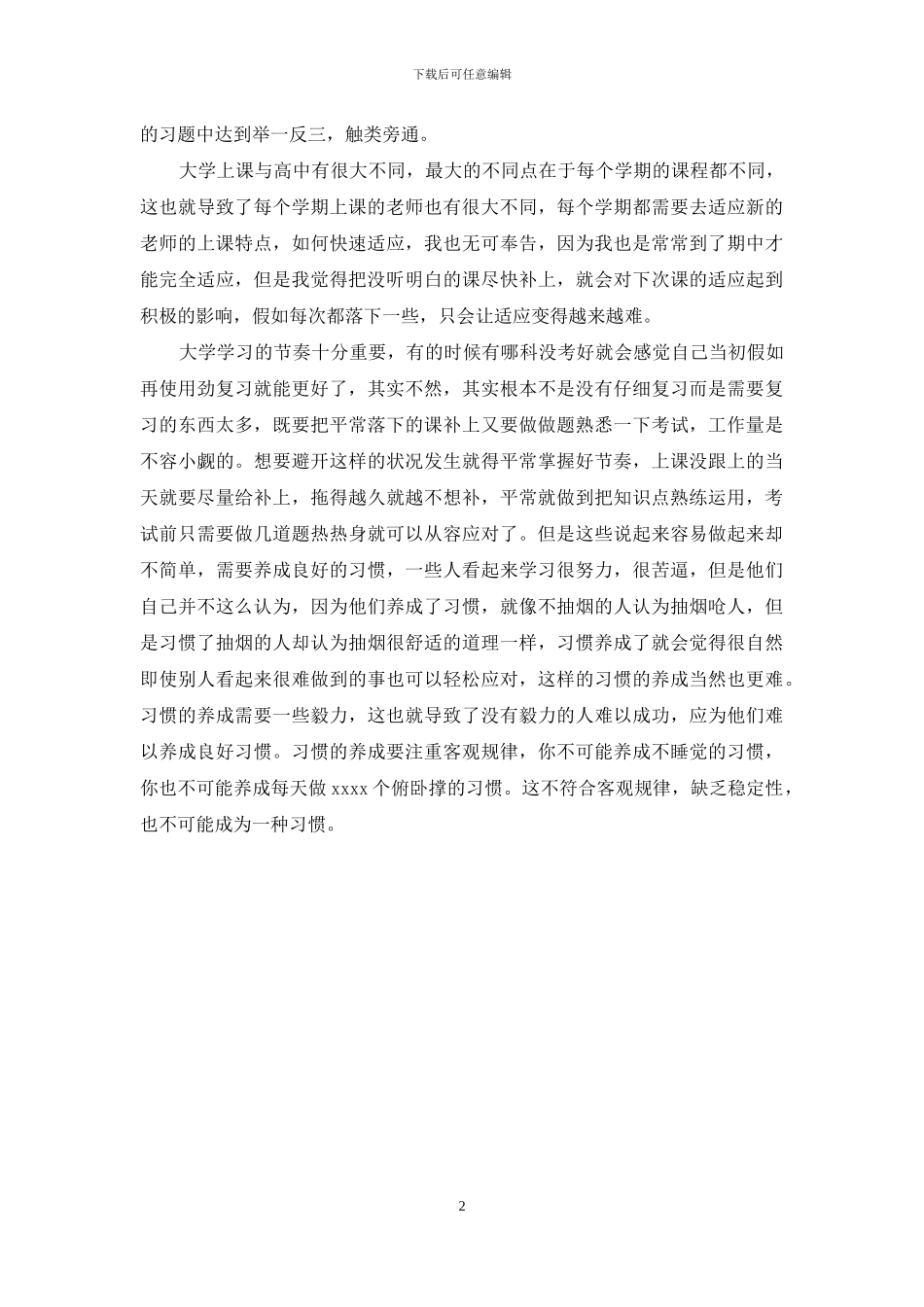 下载后可任意编辑

的习题中达到举一反三，触类旁通。

大学上课与高中有很大不同，最大的不同点在于每个学期的课程都不同，这也就导致了每个学期上课的老师也有很大不同，每个学期都需要去适应新的老师的上课特点，如何快速适应，我也无可奉告，因为我也是常常到了期中才能完全适应，但是我觉得把没听明白的课尽快补上，就会对下次课的适应起到积极的影响，假如每次都落下一些，只会让适应变得越来越难。

大学学习的节奏十分重要，有的时候有哪科没考好就会感觉自己当初假如再使用劲复习就能更好了，其实不然，其实根本不是没有仔细复习而是需要复习的东西太多，既要把平常落下的课补上又要做做题熟悉一下考试，工作量是不容小觑的。想要避开这样的状况发生就得平常掌握好节奏，上课没跟上的当天就要尽量给补上，拖得越久就越不想补，平常就做到把知识点熟练运用，考试前只需要做几道题热热身就可以从容应对了。但是这些说起来容易做起来却不简单，需要养成良好的习惯，一些人看起来学习很努力，很苦逼，但是他们自己并不这么认为，因为他们养成了习惯，就像不抽烟的人认为抽烟呛人，但是习惯了抽烟的人却认为抽烟很舒适的道理一样，习惯养成了就会觉得很自然即使别人看起来很难做到的事也可以轻松应对，这样的习惯的养成当然也更难。习惯的养成需要一些毅力，这也就导致了没有毅力的人难以成功，应为他们难以养成良好习惯。习惯的养成要注重客观规律，你不可能养成不睡觉的习惯，你也不可能养成每天做 xxxx 个俯卧撑的习惯。这不符合客观规律，缺乏稳定性，也不可能成为一种习惯。

2